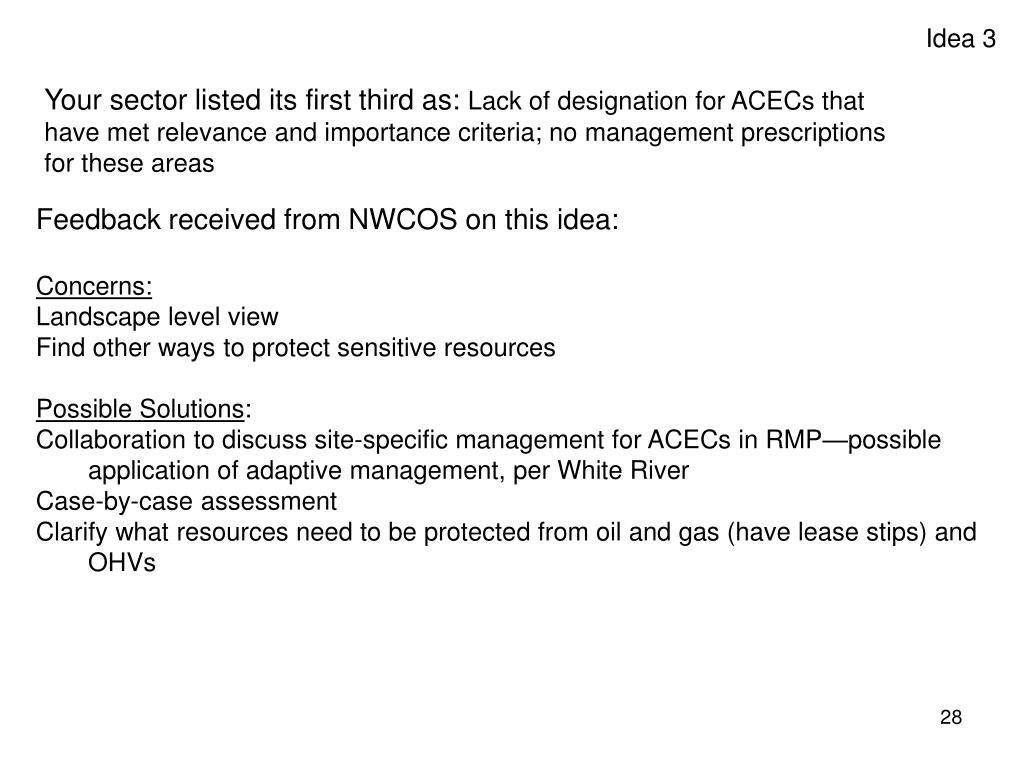 Idea 3

Your sector listed its first third as: Lack of designation for ACECs that have met relevance and importance criteria; no management prescriptions for these areas

Feedback received from NWCOS on this idea:

Concerns:
Landscape level view
Find other ways to protect sensitive resources

Possible Solutions:
Collaboration to discuss site-specific management for ACECs in RMP—possible application of adaptive management, per White River
Case-by-case assessment
Clarify what resources need to be protected from oil and gas (have lease stips) and OHVs

28